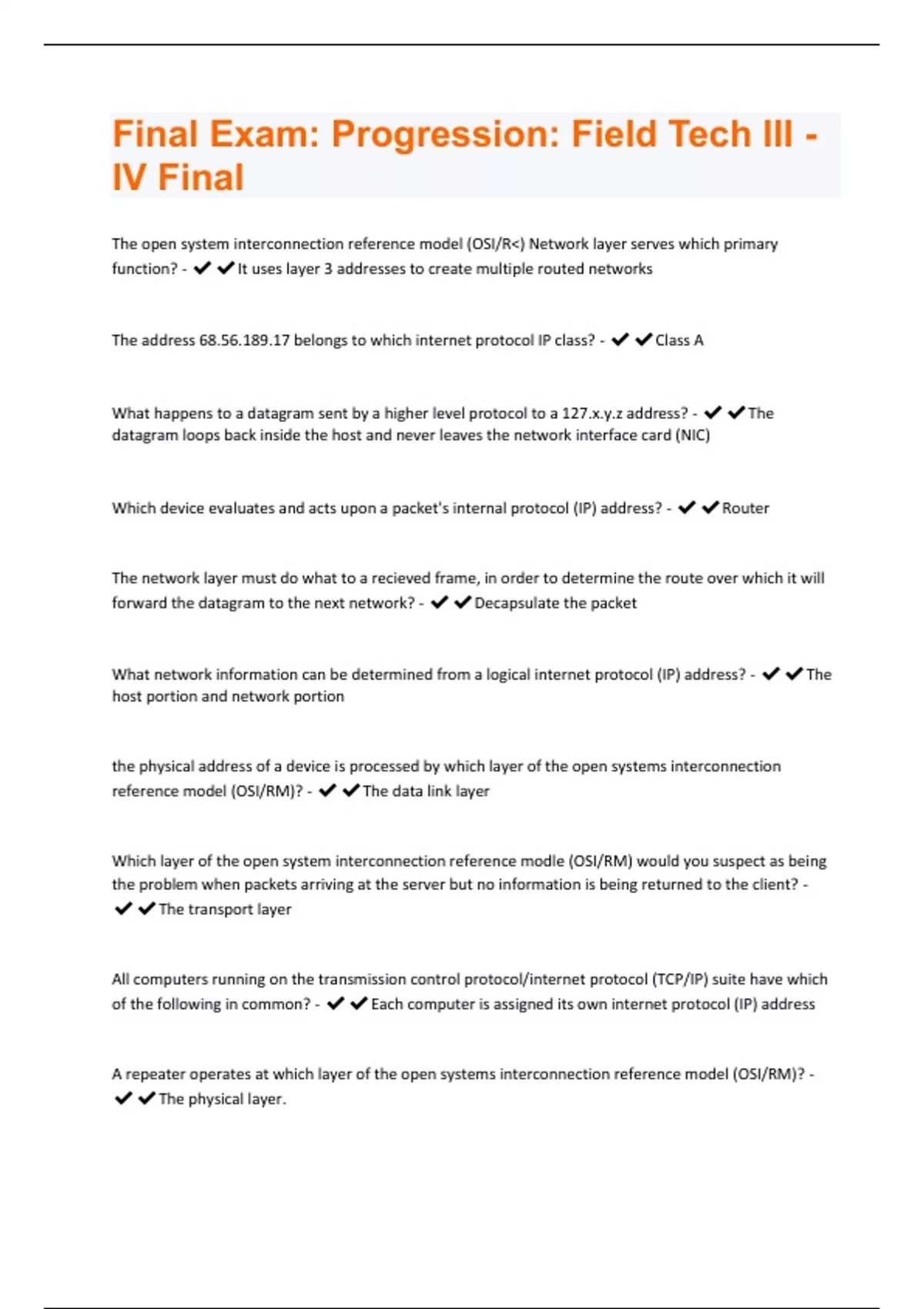 Final Exam: Progression: Field Tech III - IV Final

The open system interconnection reference model (OSI/R<) Network layer serves which primary function? - ✔✔It uses layer 3 addresses to create multiple routed networks

The address 68.56.189.17 belongs to which internet protocol IP class? - ✔✔Class A

What happens to a datagram sent by a higher level protocol to a 127.x.y.z address? - ✔✔The datagram loops back inside the host and never leaves the network interface card (NIC)

Which device evaluates and acts upon a packet's internal protocol (IP) address? - ✔✔Router

The network layer must do what to a recieved frame, in order to determine the route over which it will forward the datagram to the next network? - ✔✔Decapsulate the packet

What network information can be determined from a logical internet protocol (IP) address? - ✔✔The host portion and network portion

the physical address of a device is processed by which layer of the open systems interconnection reference model (OSI/RM)? - ✔✔The data link layer

Which layer of the open system interconnection reference modle (OSI/RM) would you suspect as being the problem when packets arriving at the server but no information is being returned to the client? - ✔✔The transport layer

All computers running on the transmission control protocol/internet protocol (TCP/IP) suite have which of the following in common? - ✔✔Each computer is assigned its own internet protocol (IP) address

A repeater operates at which layer of the open systems interconnection reference model (OSI/RM)? - ✔✔The physical layer.